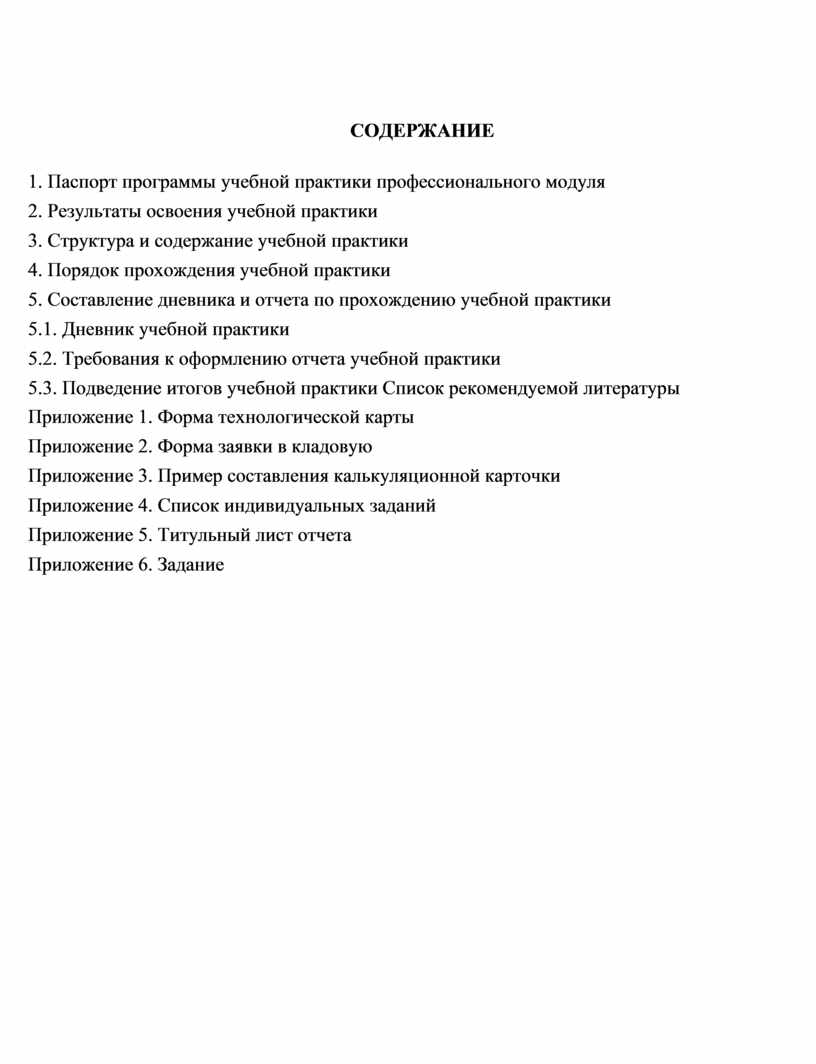 СОДЕРЖАНИЕ

1. Паспорт программы учебной практики профессионального модуля

2. Результаты освоения учебной практики

3. Структура и содержание учебной практики

4. Порядок прохождения учебной практики

5. Составление дневника и отчета по прохождению учебной практики

5.1. Дневник учебной практики

5.2. Требования к оформлению отчета учебной практики

5.3. Подведение итогов учебной практики Список рекомендуемой литературы

Приложение 1. Форма технологической карты

Приложение 2. Форма заявки в кладовую

Приложение 3. Пример составления калькуляционной карточки

Приложение 4. Список индивидуальных заданий

Приложение 5. Титульный лист отчета

Приложение 6. Задание